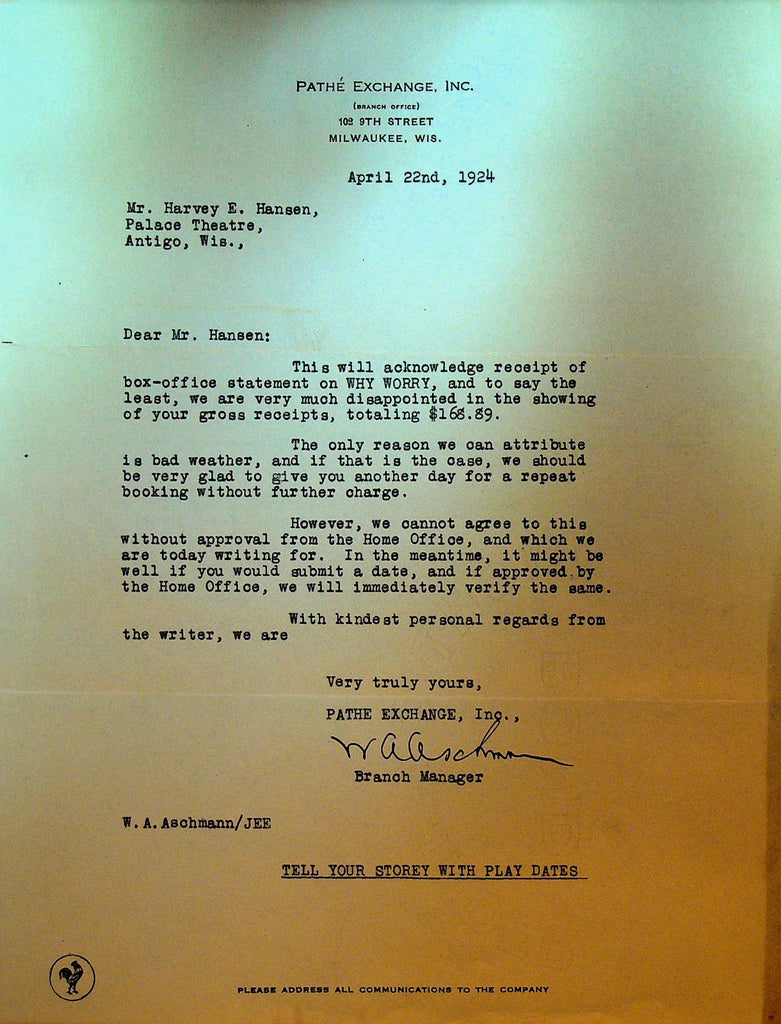 PATHÉ EXCHANGE, INC.
(BRANCH OFFICE)
102 9TH STREET
MILWAUKEE, WIS.

April 22nd, 1924

Mr. Harvey E. Hansen,
Palace Theatre,
Antigo, Wis.,

Dear Mr. Hansen:

This will acknowledge receipt of box-office statement on WHY WORRY, and to say the least, we are very much disappointed in the showing of your gross receipts, totaling $168.89.

The only reason we can attribute is bad weather, and if that is the case, we should be very glad to give you another day for a repeat booking without further charge.

However, we cannot agree to this without approval from the Home Office, and which we are today writing for. In the meantime, it might be well if you would submit a date, and if approved by the Home Office, we will immediately verify the same.

With kindest personal regards from the writer, we are

Very truly yours,
PATHE EXCHANGE, Inc.,
W A Aschmann
Branch Manager

W.A.Aschmann/JEE

TELL YOUR STOREY WITH PLAY DATES

PLEASE ADDRESS ALL COMMUNICATIONS TO THE COMPANY